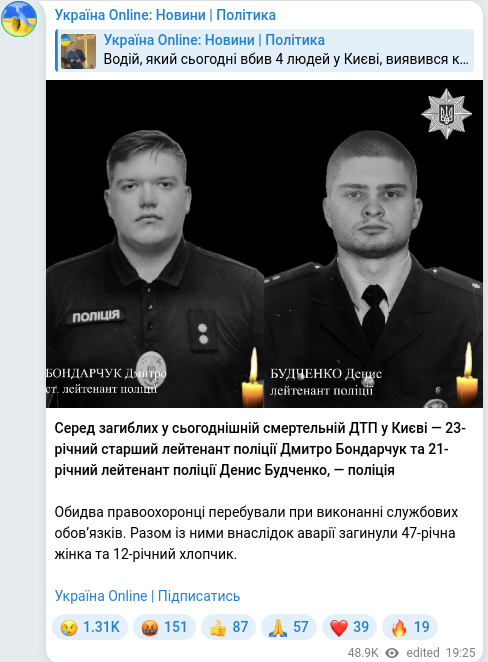 Україна Online: Новини | Політика

Україна Online: Новини | Політика
Водій, який сьогодні вбив 4 людей у Києві, виявився к...

ПОЛІЦІЯ

БОНДАРЧУК Дмитро
ст. лейтенант поліції

БУДЧЕНКО Денис
лейтенант поліції

Серед загиблих у сьогоднішній смертельній ДТП у Києві — 23-річний старший лейтенант поліції Дмитро Бондарчук та 21-річний лейтенант поліції Денис Будченко, — поліція

Обидва правоохоронці перебували при виконанні службових обов'язків. Разом із ними внаслідок аварії загинули 47-річна жінка та 12-річний хлопчик.

Україна Online | Підписатись

😢 1.31K 🤬 151 👍 87 🙏 57 ❤️ 39 🔥 19

48.9K edited 19:25